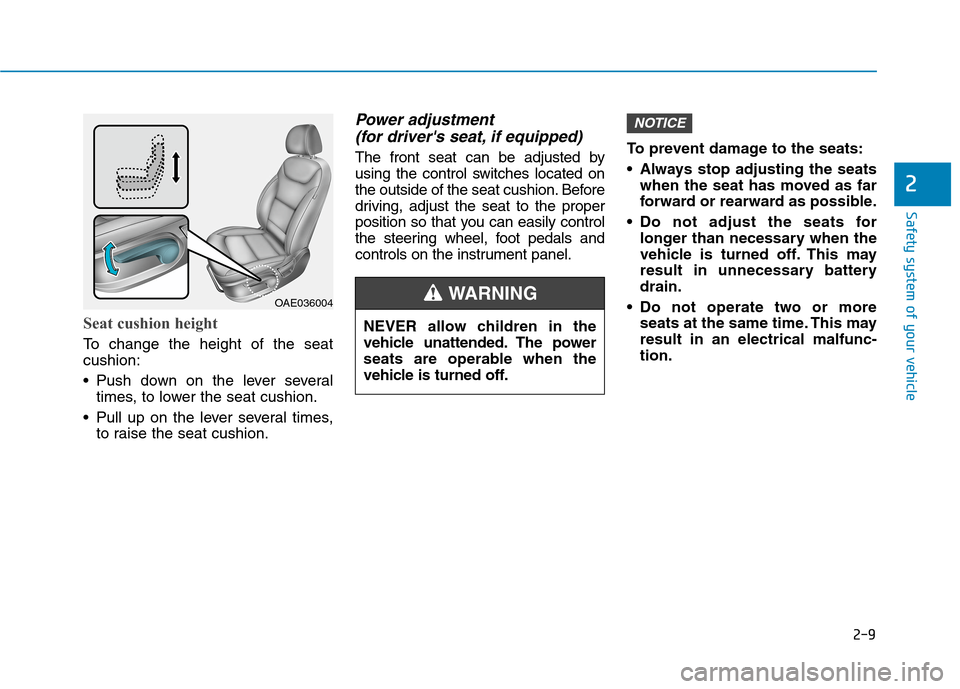 OAE036004

Seat cushion height

To change the height of the seat cushion:

• Push down on the lever several times, to lower the seat cushion.

• Pull up on the lever several times, to raise the seat cushion.

Power adjustment (for driver's seat, if equipped)

The front seat can be adjusted by using the control switches located on the outside of the seat cushion. Before driving, adjust the seat to the proper position so that you can easily control the steering wheel, foot pedals and controls on the instrument panel.

WARNING

NEVER allow children in the vehicle unattended. The power seats are operable when the vehicle is turned off.

NOTICE

To prevent damage to the seats:

• Always stop adjusting the seats when the seat has moved as far forward or rearward as possible.

• Do not adjust the seats for longer than necessary when the vehicle is turned off. This may result in unnecessary battery drain.

• Do not operate two or more seats at the same time. This may result in an electrical malfunction.

2

Safety system of your vehicle

2-9

carmanualsonline.info